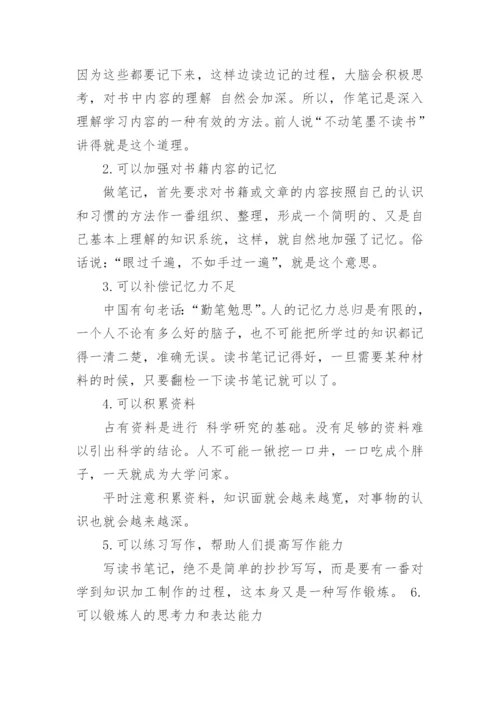 因为这些都要记下来，这样边读边记的过程，大脑会积极思考，对书中内容的理解 自然会加深。所以，作笔记是深入理解学习内容的一种有效的方法。前人说“不动笔墨不读书”讲得就是这个道理。

2. 可以加强对书籍内容的记忆

做笔记，首先要求对书籍或文章的内容按照自己的认识和习惯的方法作一番组织、整理，形成一个简明的、又是自己基本上理解的知识系统，这样，就自然地加强了记忆。俗话说：“眼过千遍，不如手过一遍”，就是这个意思。

3. 可以补偿记忆力不足

中国有句老话：“勤笔勉思”。人的记忆力总归是有限的，一个人不论有多么好的脑子，也不可能把所学过的知识都记得一清二楚，准确无误。读书笔记记得好，一旦需要某种材料的时候，只要翻检一下读书笔记就可以了。

4. 可以积累资料

占有资料是进行 科学研究的基础。没有足够的资料难以引出科学的结论。人不可能一锹挖一口井，一口吃成个胖子，一天就成为大学问家。

平时注意积累资料，知识面就会越来越宽，对事物的认识也就会越来越深。

5. 可以练习写作，帮助人们提高写作能力

写读书笔记，绝不是简单的抄抄写写，而是要有一番对学到知识加工制作的过程，这本身又是一种写作锻炼。 6. 可以锻炼人的思考力和表达能力